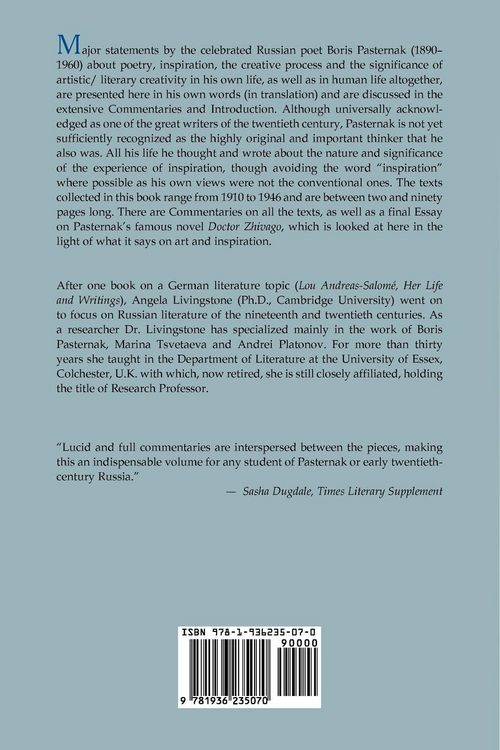 Major statements by the celebrated Russian poet Boris Pasternak (1890–1960) about poetry, inspiration, the creative process and the significance of artistic/ literary creativity in his own life, as well as in human life altogether, are presented here in his own words (in translation) and are discussed in the extensive Commentaries and Introduction. Although universally acknowledged as one of the great writers of the twentieth century, Pasternak is not yet sufficiently recognized as the highly original and important thinker that he also was. All his life he thought and wrote about the nature and significance of the experience of inspiration, though avoiding the word "inspiration" where possible as his own views were not the conventional ones. The texts collected in this book range from 1910 to 1946 and are between two and ninety pages long. There are Commentaries on all the texts, as well as a final Essay on Pasternak's famous novel Doctor Zhivago, which is looked at here in the light of what it says on art and inspiration.

After one book on a German literature topic (Lou Andreas-Salomé, Her Life and Writings), Angela Livingstone (Ph.D., Cambridge University) went on to focus on Russian literature of the nineteenth and twentieth centuries. As a researcher Dr. Livingstone has specialized mainly in the work of Boris Pasternak, Marina Tsvetaeva and Andrei Platonov. For more than thirty years she taught in the Department of Literature at the University of Essex, Colchester, U.K. with which, now retired, she is still closely affiliated, holding the title of Research Professor.

"Lucid and full commentaries are interspersed between the pieces, making this an indispensable volume for any student of Pasternak or early twentieth-century Russia."

— Sasha Dugdale, Times Literary Supplement

ISBN 978-1-936235-07-0

90000

9 781936 235070